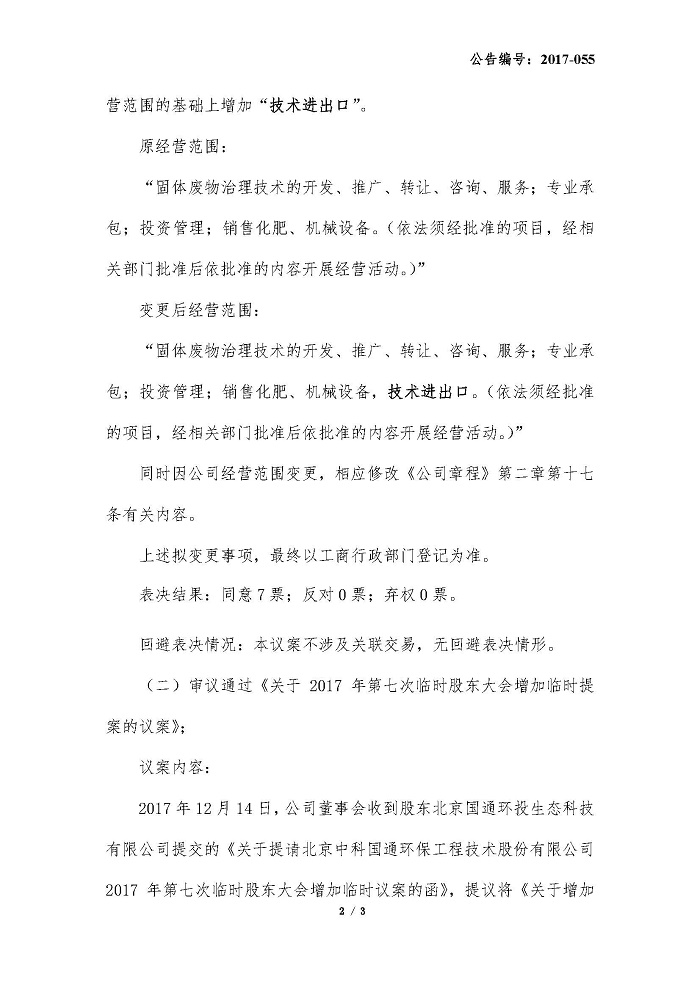 公告编号：2017-055

营范围的基础上增加“技术进出口”。

原经营范围：

“固体废物治理技术的开发、推广、转让、咨询、服务；专业承包；投资管理；销售化肥、机械设备。（依法须经批准的项目，经相关部门批准后依批准的内容开展经营活动。）”

变更后经营范围：

“固体废物治理技术的开发、推广、转让、咨询、服务；专业承包；投资管理；销售化肥、机械设备，技术进出口。（依法须经批准的项目，经相关部门批准后依批准的内容开展经营活动。）”

同时因公司经营范围变更，相应修改《公司章程》第二章第十七条有关内容。

上述拟变更事项，最终以工商行政部门登记为准。

表决结果：同意 7 票；反对 0 票；弃权 0 票。

回避表决情况：本议案不涉及关联交易，无回避表决情形。

（二）审议通过《关于 2017 年第七次临时股东大会增加临时提案的议案》；

议案内容：

2017 年 12 月 14 日，公司董事会收到股东北京国通环投生态科技有限公司提交的《关于提请北京中科国通环保工程技术股份有限公司 2017 年第七次临时股东大会增加临时议案的函》，提议将《关于增加

2 / 3